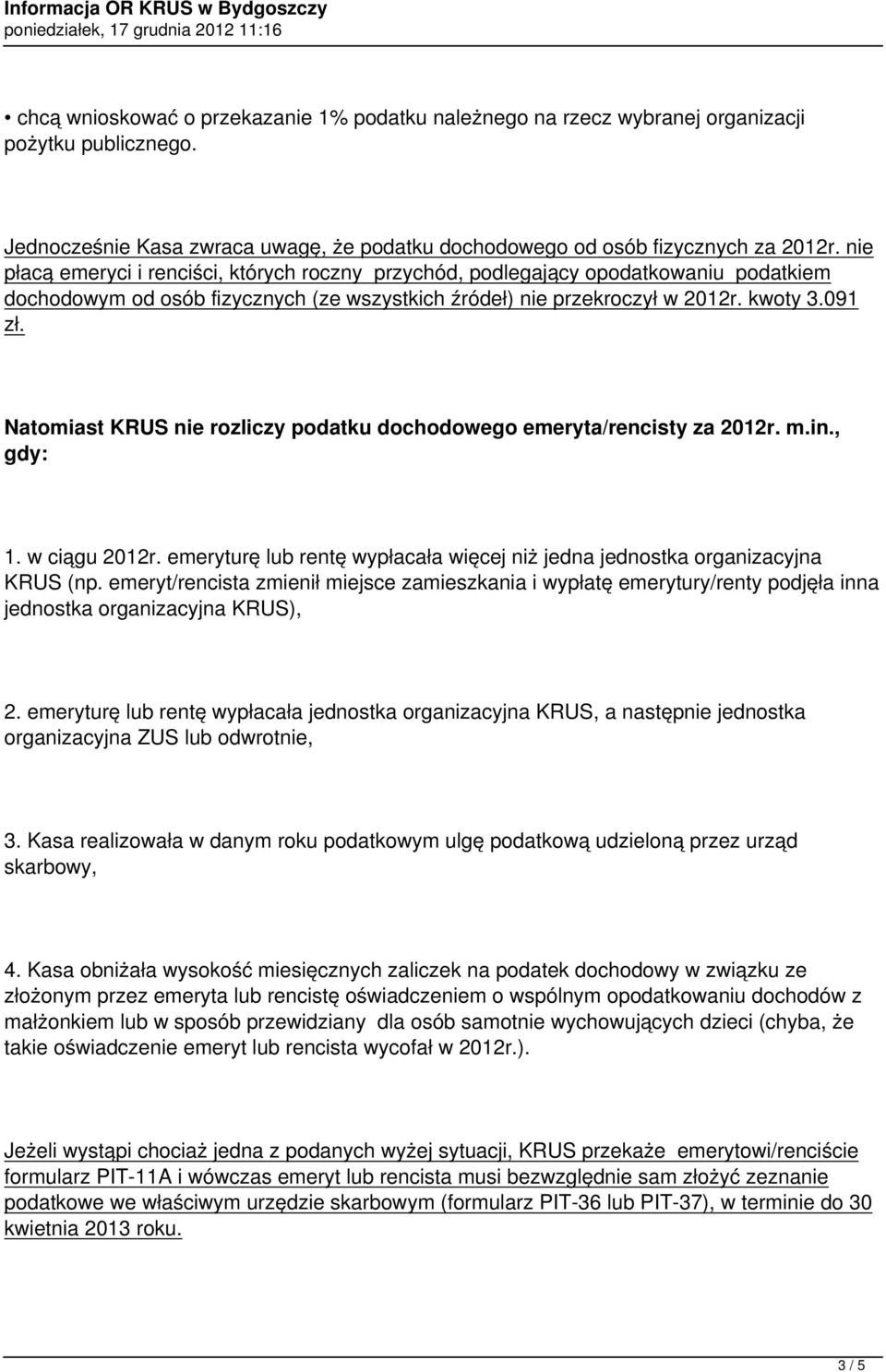 Informacja OR KRUS w Bydgoszczy
poniedziałek, 17 grudnia 2012 11:16

• chcą wnioskować o przekazanie 1% podatku należnego na rzecz wybranej organizacji pożytku publicznego.

Jednocześnie Kasa zwraca uwagę, że podatku dochodowego od osób fizycznych za 2012r. nie płacą emeryci i renciści, których roczny przychód, podlegający opodatkowaniu podatkiem dochodowym od osób fizycznych (ze wszystkich źródeł) nie przekroczył w 2012r. kwoty 3.091 zł.

Natomiast KRUS nie rozliczy podatku dochodowego emeryta/rencisty za 2012r. m.in., gdy:

1. w ciągu 2012r. emeryturę lub rentę wypłacała więcej niż jedna jednostka organizacyjna KRUS (np. emeryt/rencista zmienił miejsce zamieszkania i wypłatę emerytury/renty podjęła inna jednostka organizacyjna KRUS),

2. emeryturę lub rentę wypłacała jednostka organizacyjna KRUS, a następnie jednostka organizacyjna ZUS lub odwrotnie,

3. Kasa realizowała w danym roku podatkowym ulgę podatkową udzieloną przez urząd skarbowy,

4. Kasa obniżała wysokość miesięcznych zaliczek na podatek dochodowy w związku ze złożonym przez emeryta lub rencistę oświadczeniem o wspólnym opodatkowaniu dochodów z małżonkiem lub w sposób przewidziany dla osób samotnie wychowujących dzieci (chyba, że takie oświadczenie emeryt lub rencista wycofał w 2012r.).

Jeżeli wystąpi chociaż jedna z podanych wyżej sytuacji, KRUS przekaże emerytowi/renciście formularz PIT-11A i wówczas emeryt lub rencista musi bezwzględnie sam złożyć zeznanie podatkowe we właściwym urzędzie skarbowym (formularz PIT-36 lub PIT-37), w terminie do 30 kwietnia 2013 roku.

3 / 5